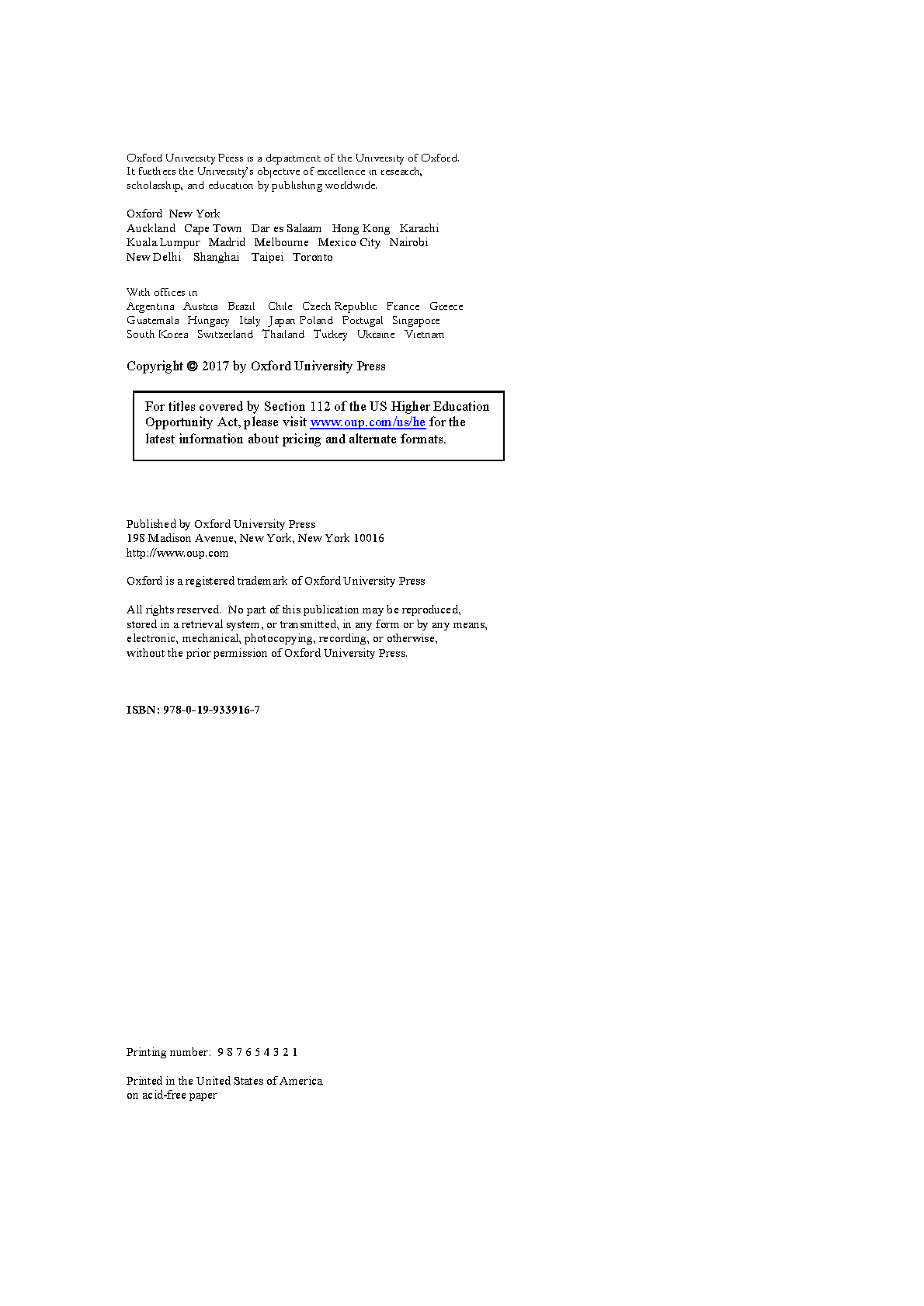 Oxford University Press is a department of the University of Oxford. It furthers the University's objective of excellence in research, scholarship, and education by publishing worldwide.

Oxford New York
Auckland Cape Town Dar es Salaam Hong Kong Karachi
Kuala Lumpur Madrid Melbourne Mexico City Nairobi
New Delhi Shanghai Taipei Toronto

With offices in
Argentina Austria Brazil Chile Czech Republic France Greece
Guatemala Hungary Italy Japan Poland Portugal Singapore
South Korea Switzerland Thailand Turkey Ukraine Vietnam

Copyright © 2017 by Oxford University Press

For titles covered by Section 112 of the US Higher Education Opportunity Act, please visit www.oup.com/us/he for the latest information about pricing and alternate formats.

Published by Oxford University Press
198 Madison Avenue, New York, New York 10016
http://www.oup.com

Oxford is a registered trademark of Oxford University Press

All rights reserved. No part of this publication may be reproduced, stored in a retrieval system, or transmitted, in any form or by any means, electronic, mechanical, photocopying, recording, or otherwise, without the prior permission of Oxford University Press.

ISBN: 978-0-19-933916-7

Printing number: 9 8 7 6 5 4 3 2 1

Printed in the United States of America
on acid-free paper